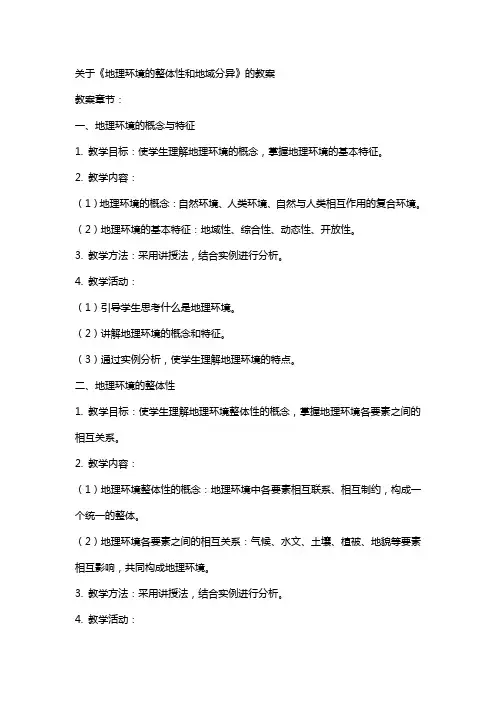 关于《地理环境的整体性和地域分异》的教案

教案章节：

一、地理环境的概念与特征

1. 教学目标：使学生理解地理环境的概念，掌握地理环境的基本特征。

2. 教学内容：

（1）地理环境的概念：自然环境、人类环境、自然与人类相互作用的复合环境。

（2）地理环境的基本特征：地域性、综合性、动态性、开放性。

3. 教学方法：采用讲授法，结合实例进行分析。

4. 教学活动：

（1）引导学生思考什么是地理环境。

（2）讲解地理环境的概念和特征。

（3）通过实例分析，使学生理解地理环境的特点。

二、地理环境的整体性

1. 教学目标：使学生理解地理环境整体性的概念，掌握地理环境各要素之间的相互关系。

2. 教学内容：

（1）地理环境整体性的概念：地理环境中各要素相互联系、相互制约，构成一个统一的整体。

（2）地理环境各要素之间的相互关系：气候、水文、土壤、植被、地貌等要素相互影响，共同构成地理环境。

3. 教学方法：采用讲授法，结合实例进行分析。

4. 教学活动：